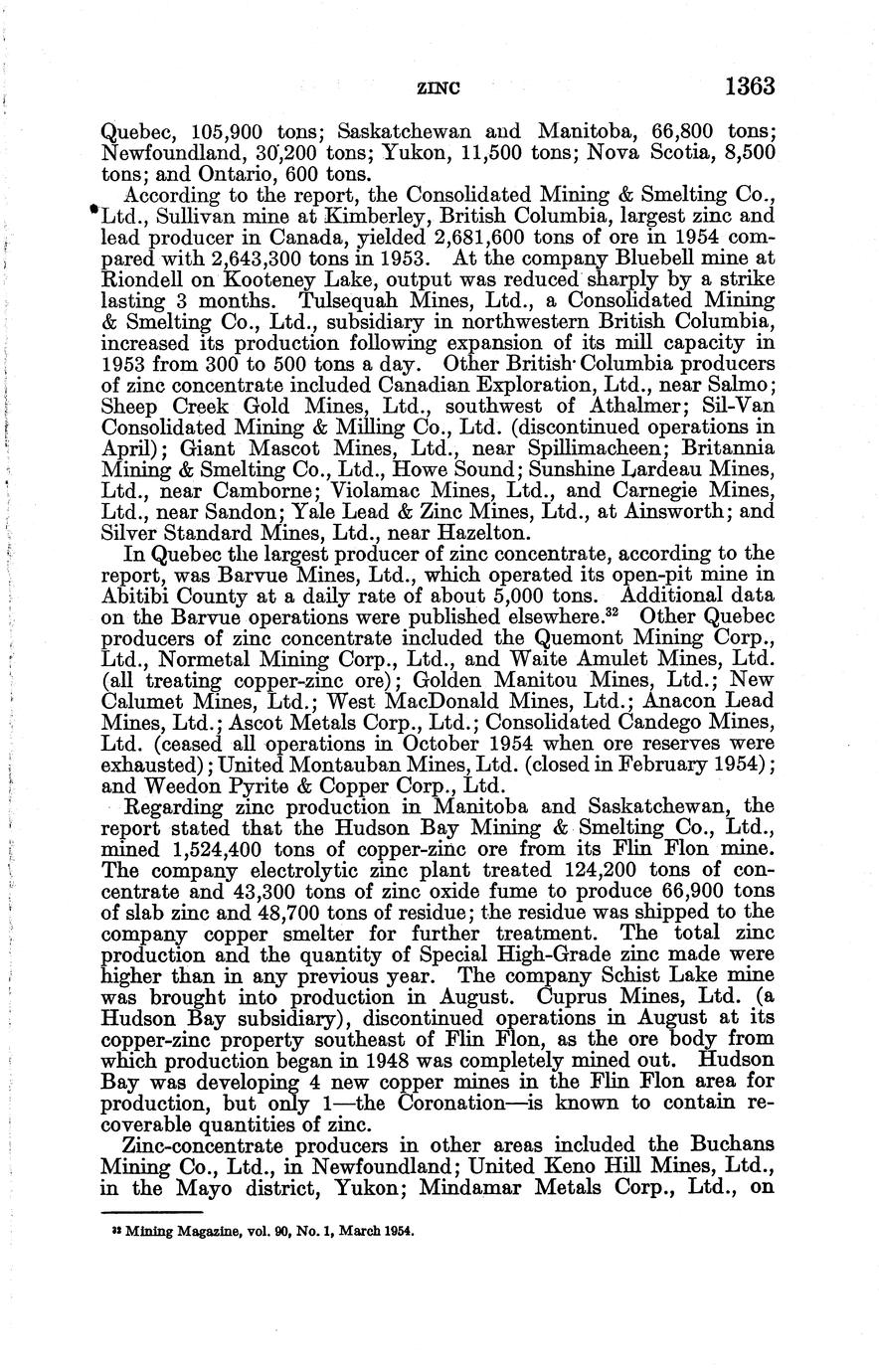 ZINC 1363

Quebec, 105,900 tons; Saskatchewan and Manitoba, 66,800 tons; Newfoundland, 30,200 tons; Yukon, 11,500 tons; Nova Scotia, 8,500 tons; and Ontario, 600 tons.

According to the report, the Consolidated Mining & Smelting Co., Ltd., Sullivan mine at Kimberley, British Columbia, largest zinc and lead producer in Canada, yielded 2,681,600 tons of ore in 1954 compared with 2,643,300 tons in 1953. At the company Bluebell mine at Riondell on Kooteney Lake, output was reduced sharply by a strike lasting 3 months. Tulsequah Mines, Ltd., a Consolidated Mining & Smelting Co., Ltd., subsidiary in northwestern British Columbia, increased its production following expansion of its mill capacity in 1953 from 300 to 500 tons a day. Other British Columbia producers of zinc concentrate included Canadian Exploration, Ltd., near Salmo; Sheep Creek Gold Mines, Ltd., southwest of Athalmer; Sil-Van Consolidated Mining & Milling Co., Ltd. (discontinued operations in April); Giant Mascot Mines, Ltd., near Spillimacheen; Britannia Mining & Smelting Co., Ltd., Howe Sound; Sunshine Lardeau Mines, Ltd., near Camborne; Violamac Mines, Ltd., and Carnegie Mines, Ltd., near Sandon; Yale Lead & Zinc Mines, Ltd., at Ainsworth; and Silver Standard Mines, Ltd., near Hazelton.

In Quebec the largest producer of zinc concentrate, according to the report, was Barvue Mines, Ltd., which operated its open-pit mine in Abitibi County at a daily rate of about 5,000 tons. Additional data on the Barvue operations were published elsewhere.$^{32}$ Other Quebec producers of zinc concentrate included the Quemont Mining Corp., Ltd., Normetal Mining Corp., Ltd., and Waite Amulet Mines, Ltd. (all treating copper-zinc ore); Golden Manitou Mines, Ltd.; New Calumet Mines, Ltd.; West MacDonald Mines, Ltd.; Anacon Lead Mines, Ltd.; Ascot Metals Corp., Ltd.; Consolidated Candego Mines, Ltd. (ceased all operations in October 1954 when ore reserves were exhausted); United Montauban Mines, Ltd. (closed in February 1954); and Weedon Pyrite & Copper Corp., Ltd.

Regarding zinc production in Manitoba and Saskatchewan, the report stated that the Hudson Bay Mining & Smelting Co., Ltd., mined 1,524,400 tons of copper-zinc ore from its Flin Flon mine. The company electrolytic zinc plant treated 124,200 tons of concentrate and 43,300 tons of zinc oxide fume to produce 66,900 tons of slab zinc and 48,700 tons of residue; the residue was shipped to the company copper smelter for further treatment. The total zinc production and the quantity of Special High-Grade zinc made were higher than in any previous year. The company Schist Lake mine was brought into production in August. Cuprus Mines, Ltd. (a Hudson Bay subsidiary), discontinued operations in August at its copper-zinc property southeast of Flin Flon, as the ore body from which production began in 1948 was completely mined out. Hudson Bay was developing 4 new copper mines in the Flin Flon area for production, but only 1—the Coronation—is known to contain recoverable quantities of zinc.

Zinc-concentrate producers in other areas included the Buchans Mining Co., Ltd., in Newfoundland; United Keno Hill Mines, Ltd., in the Mayo district, Yukon; Mindamar Metals Corp., Ltd., on

$^{32}$ Mining Magazine, vol. 90, No. 1, March 1954.